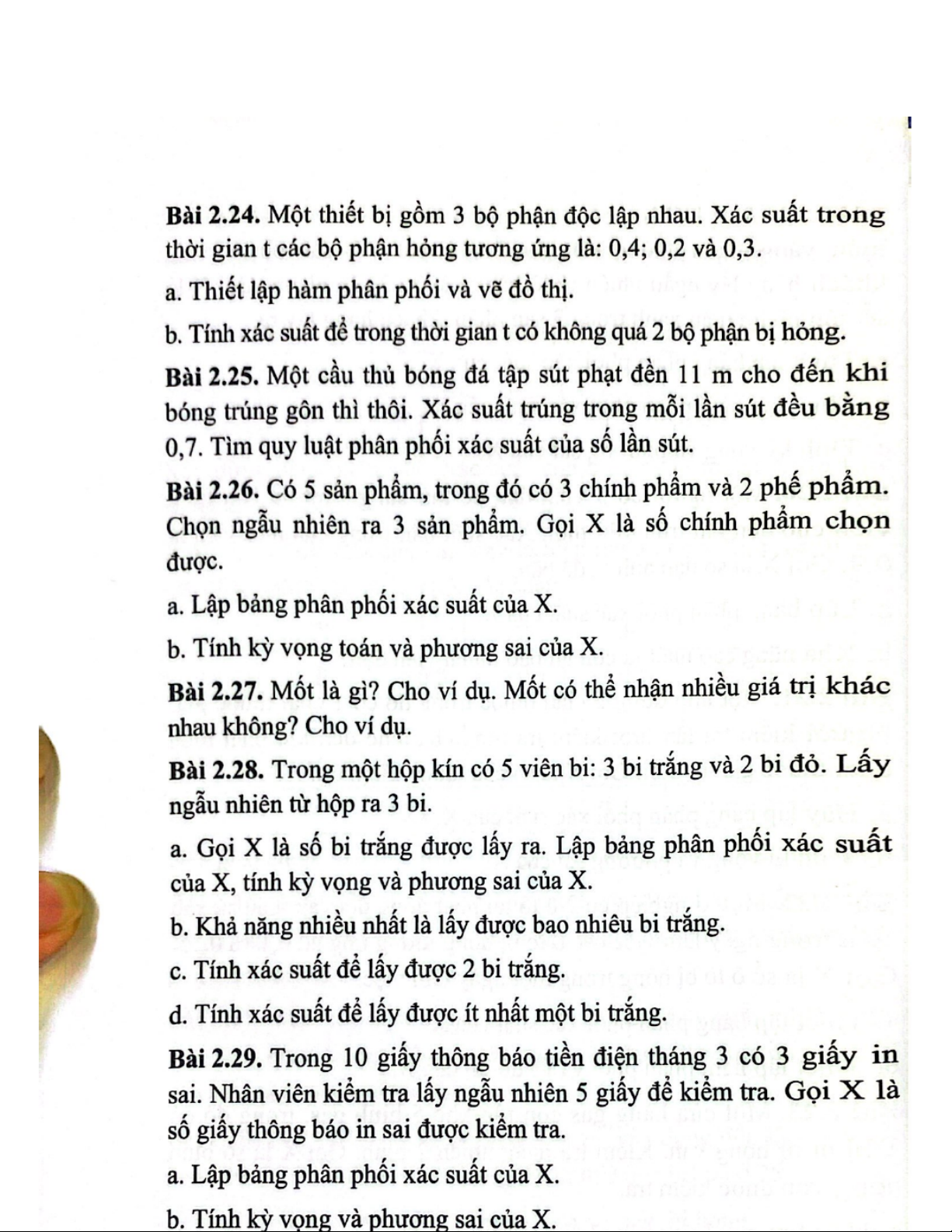 Bài 2.24. Một thiết bị gồm 3 bộ phận độc lập nhau. Xác suất trong thời gian t các bộ phận hỏng tương ứng là: 0,4; 0,2 và 0,3.

a. Thiết lập hàm phân phối và vẽ đồ thị.

b. Tính xác suất để trong thời gian t có không quá 2 bộ phận bị hỏng.

Bài 2.25. Một cầu thủ bóng đá tập sút phạt đền 11 m cho đến khi bóng trúng gôn thì thôi. Xác suất trúng trong mỗi lần sút đều bằng 0,7. Tìm quy luật phân phối xác suất của số lần sút.

Bài 2.26. Có 5 sản phẩm, trong đó có 3 chính phẩm và 2 phế phẩm. Chọn ngẫu nhiên ra 3 sản phẩm. Gọi X là số chính phẩm chọn được.

a. Lập bảng phân phối xác suất của X.

b. Tính kỳ vọng toán và phương sai của X.

Bài 2.27. Mốt là gì? Cho ví dụ. Mốt có thể nhận nhiều giá trị khác nhau không? Cho ví dụ.

Bài 2.28. Trong một hộp kín có 5 viên bi: 3 bi trắng và 2 bi đỏ. Lấy ngẫu nhiên từ hộp ra 3 bi.

a. Gọi X là số bi trắng được lấy ra. Lập bảng phân phối xác suất của X, tính kỳ vọng và phương sai của X.

b. Khả năng nhiều nhất là lấy được bao nhiêu bi trắng.

c. Tính xác suất để lấy được 2 bi trắng.

d. Tính xác suất để lấy được ít nhất một bi trắng.

Bài 2.29. Trong 10 giấy thông báo tiền điện tháng 3 có 3 giấy in sai. Nhân viên kiểm tra lấy ngẫu nhiên 5 giấy để kiểm tra. Gọi X là số giấy thông báo in sai được kiểm tra.

a. Lập bảng phân phối xác suất của X.

b. Tính kỳ vọng và phương sai của X.